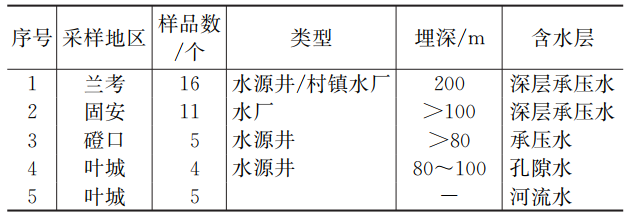 | 序号 | 采样地区 | 样品数/个 | 类型 | 埋深/m | 含水层 |
|---|---|---|---|---|---|
| 1 | 兰考 | 16 | 水源井/村镇水厂 | 200 | 深层承压水 |
| 2 | 固安 | 11 | 水厂 | >100 | 深层承压水 |
| 3 | 磴口 | 5 | 水源井 | >80 | 承压水 |
| 4 | 叶城 | 4 | 水源井 | 80～100 | 孔隙水 |
| 5 | 叶城 | 5 |  | — | 河流水 |